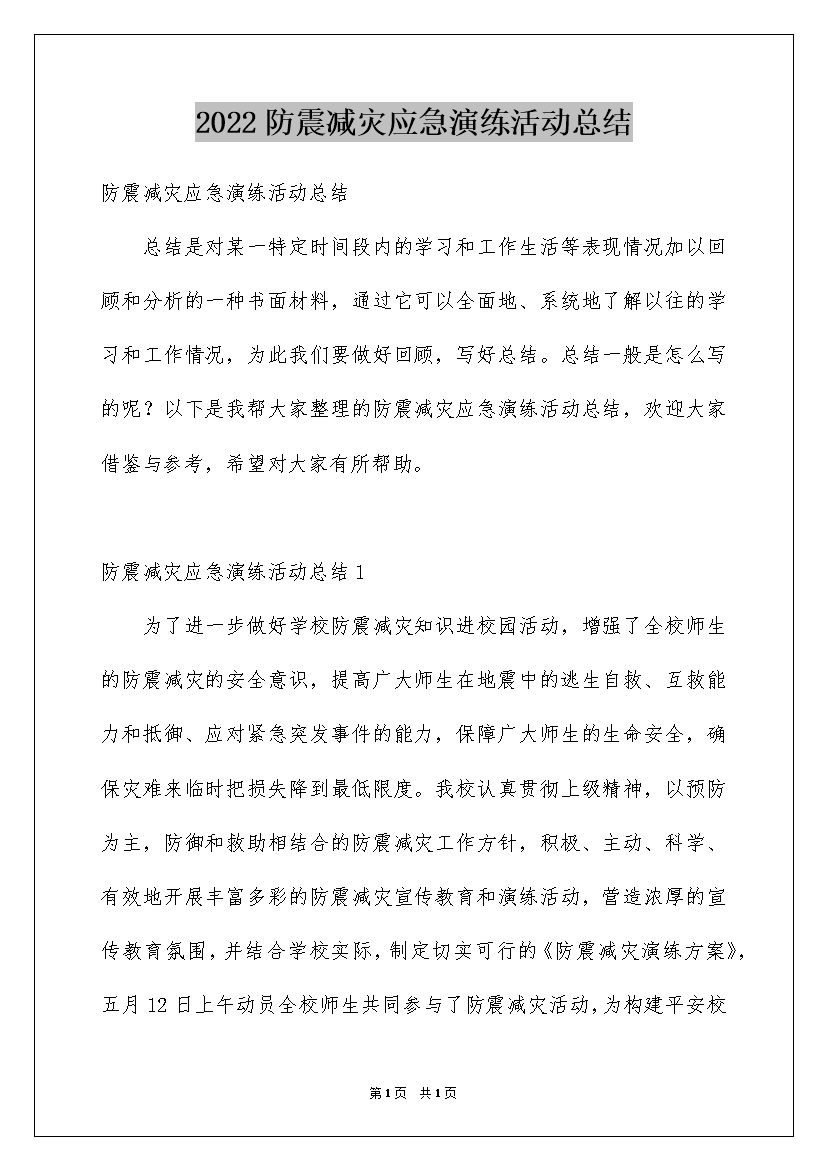 2022 防震减灾应急演练活动总结

防震减灾应急演练活动总结

总结是对某一特定时间段内的学习和工作生活等表现情况加以回顾和分析的一种书面材料，通过它可以全面地、系统地了解以往的学习和工作情况，为此我们要做好回顾，写好总结。总结一般是怎么写的呢？以下是我帮大家整理的防震减灾应急演练活动总结，欢迎大家借鉴与参考，希望对大家有所帮助。

防震减灾应急演练活动总结 1

为了进一步做好学校防震减灾知识进校园活动，增强了全校师生的防震减灾的安全意识，提高广大师生在地震中的逃生自救、互救能力和抵御、应对紧急突发事件的能力，保障广大师生的生命安全，确保灾难来临时把损失降到最低限度。我校认真贯彻上级精神，以预防为主，防御和救助相结合的防震减灾工作方针，积极、主动、科学、有效地开展丰富多彩的防震减灾宣传教育和演练活动，营造浓厚的宣传教育氛围，并结合学校实际，制定切实可行的《防震减灾演练方案》，五月 12 日上午动员全校师生共同参与了防震减灾活动，为构建平安校

第 1 页 共 1 页